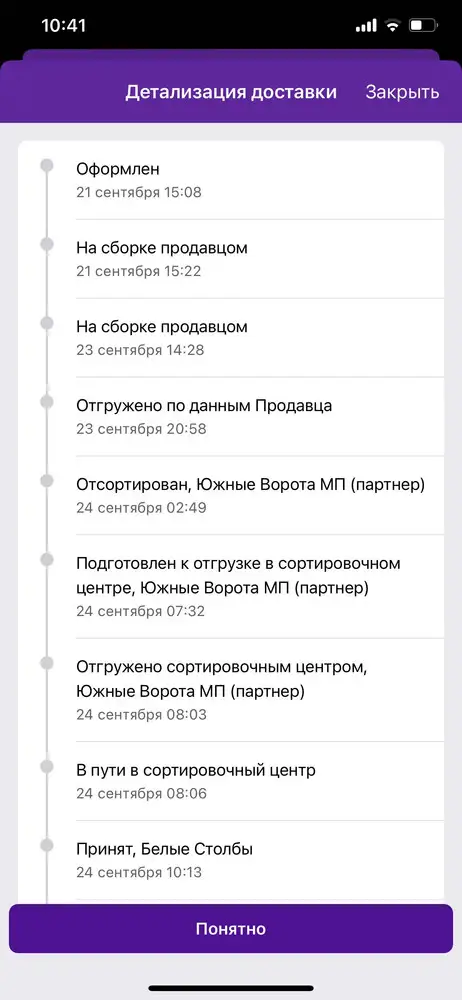 10:41

Детализация доставки Закрыть

Оформлен
21 сентября 15:08

На сборке продавцом
21 сентября 15:22

На сборке продавцом
23 сентября 14:28

Отгружено по данным Продавца
23 сентября 20:58

Отсортирован, Южные Ворота МП (партнер)
24 сентября 02:49

Подготовлен к отгрузке в сортировочном центре, Южные Ворота МП (партнер)
24 сентября 07:32

Отгружено сортировочным центром, Южные Ворота МП (партнер)
24 сентября 08:03

В пути в сортировочный центр
24 сентября 08:06

Принят, Белые Столбы
24 сентября 10:13

Понятно